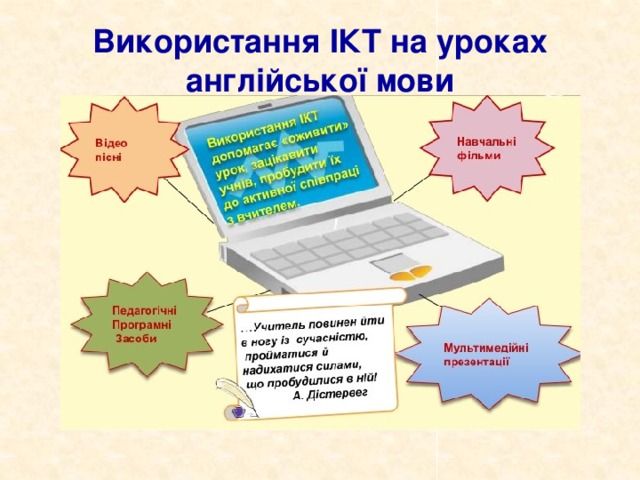 Використання ІКТ на уроках англійської мови

Відео пісні

Використання ІКТ допомагає «оживити» урок, зацікавити учнів, пробудити їх до активної співпраці з вчителем.

Навчальні фільми

Педагогічні Програмні Засоби

...Учитель повинен йти в ногу із сучасністю, пройматися й надихатися силами, що пробудилися в ній!
А. Дістервег

Мультимедійні презентації